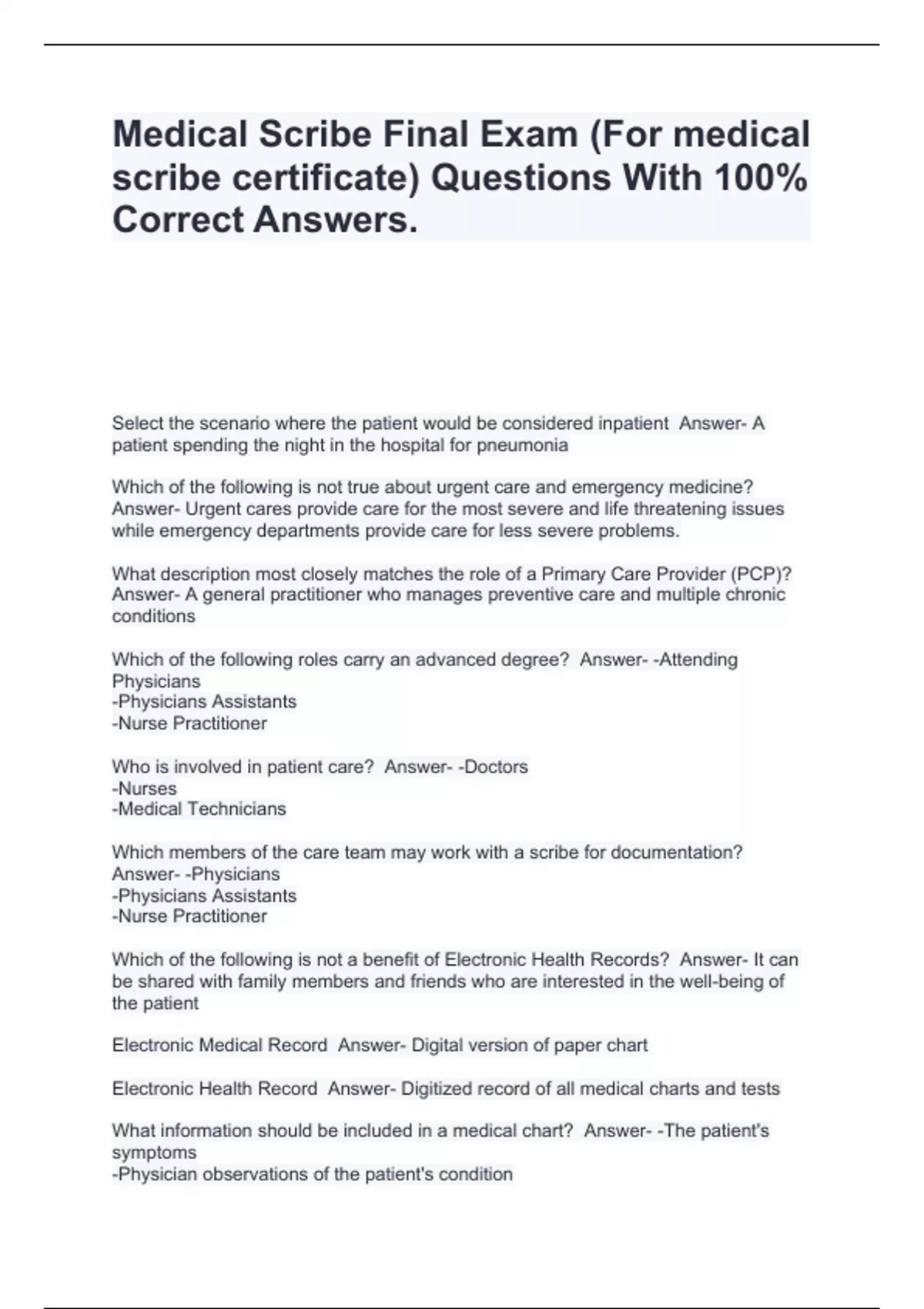 Medical Scribe Final Exam (For medical scribe certificate) Questions With 100% Correct Answers.

Select the scenario where the patient would be considered inpatient  Answer- A patient spending the night in the hospital for pneumonia

Which of the following is not true about urgent care and emergency medicine?  Answer- Urgent cares provide care for the most severe and life threatening issues while emergency departments provide care for less severe problems.

What description most closely matches the role of a Primary Care Provider (PCP)?  Answer- A general practitioner who manages preventive care and multiple chronic conditions

Which of the following roles carry an advanced degree?  Answer- -Attending Physicians
-Physicians Assistants
-Nurse Practitioner

Who is involved in patient care?  Answer- -Doctors
-Nurses
-Medical Technicians

Which members of the care team may work with a scribe for documentation?  Answer- -Physicians
-Physicians Assistants
-Nurse Practitioner

Which of the following is not a benefit of Electronic Health Records?  Answer- It can be shared with family members and friends who are interested in the well-being of the patient

Electronic Medical Record  Answer- Digital version of paper chart

Electronic Health Record  Answer- Digitized record of all medical charts and tests

What information should be included in a medical chart?  Answer- -The patient's symptoms
-Physician observations of the patient's condition